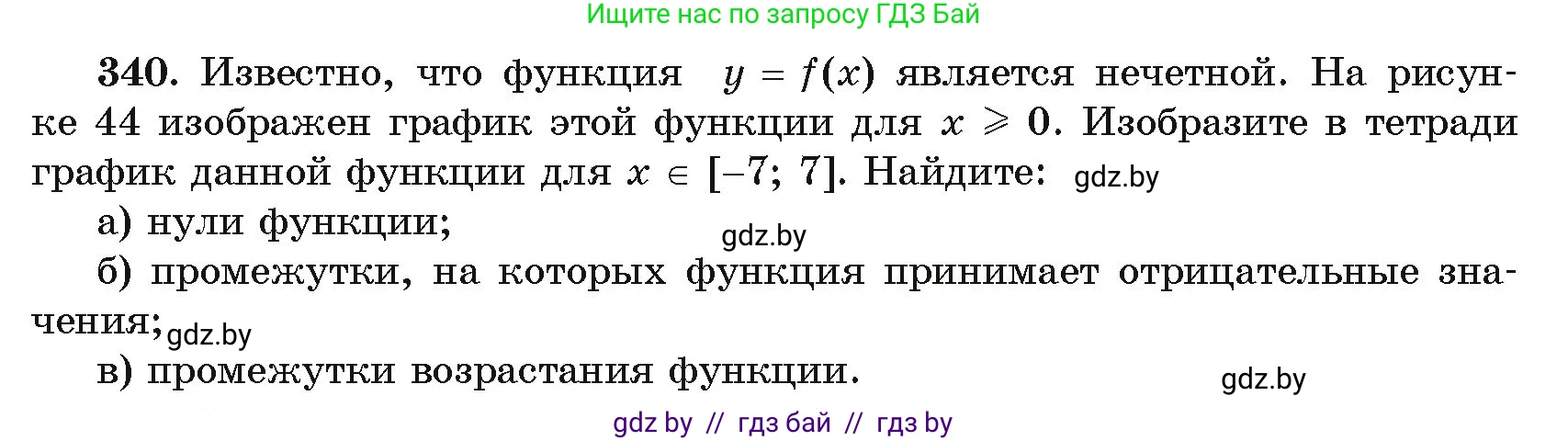 Ищите нас по запросу ГДЗ Бай

340. Известно, что функция $y = f(x)$ является нечетной. На рисунке 44 изображен график этой функции для $x \geqslant 0$. Изобразите в тетради график данной функции для $x \in [-7; 7]$. Найдите: gdz.by

а) нули функции; gdz.by

б) промежутки, на которых функция принимает отрицательные значения; gdz.by

в) промежутки возрастания функции. gdz.by

gdz by // гдз бай // гдз by